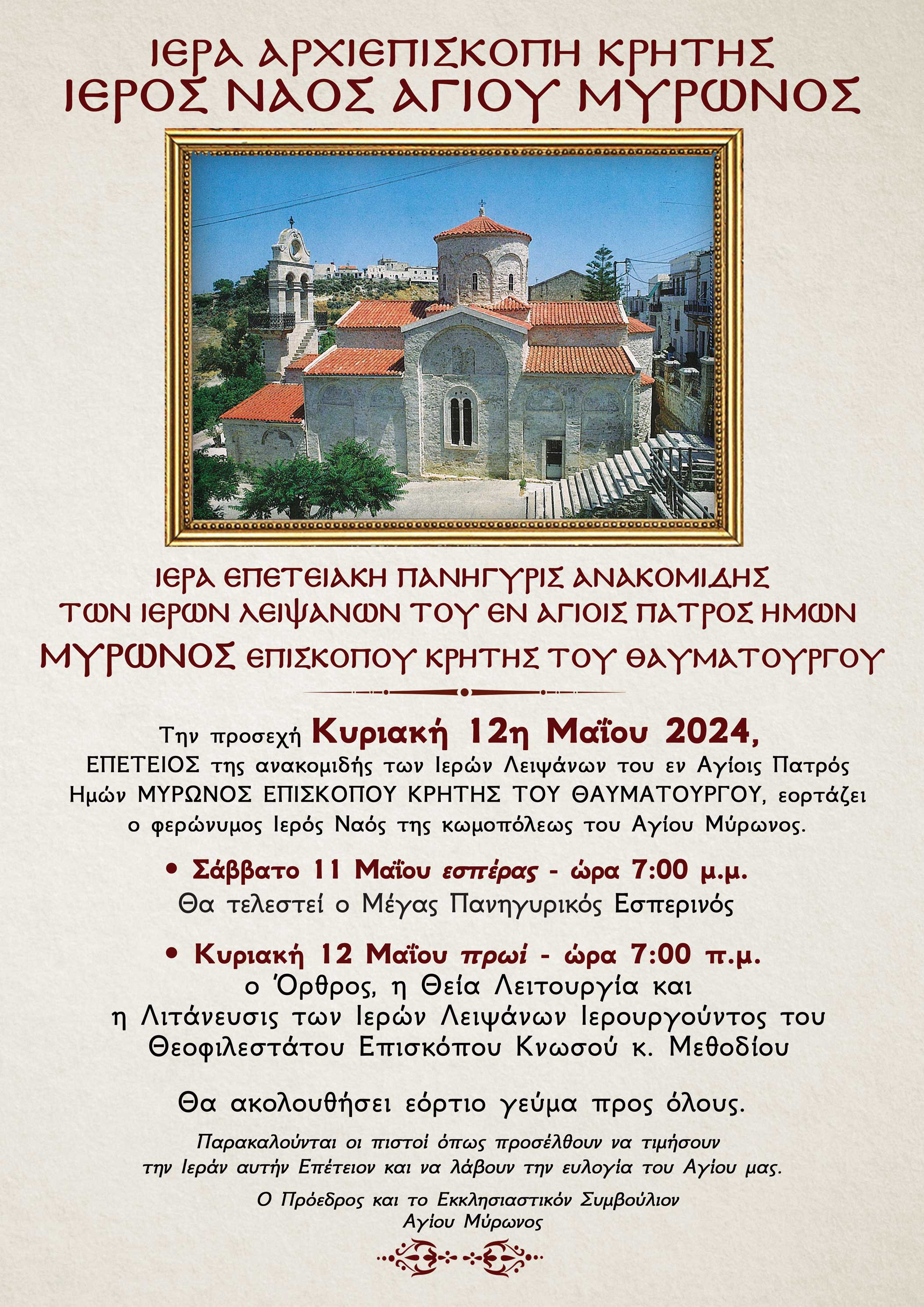 ΙΕΡΑ ΑΡΧΙΕΠΙΣΚΟΠΗ ΚΡΗΤΗΣ
ΙΕΡΟΣ ΝΑΟΣ ΑΓΙΟΥ ΜΥΡΩΝΟΣ

ΙΕΡΑ ΕΠΕΤΕΙΑΚΗ ΠΑΝΗΓΥΡΙΣ ΑΝΑΚΟΜΙΔΗΣ
ΤΩΝ ΙΕΡΩΝ ΛΕΙΨΑΝΩΝ ΤΟΥ ΕΝ ΑΓΙΟΙΣ ΠΑΤΡΟΣ ΗΜΩΝ
ΜΥΡΩΝΟΣ ΕΠΙΣΚΟΠΟΥ ΚΡΗΤΗΣ ΤΟΥ ΘΑΥΜΑΤΟΥΡΓΟΥ

Την προσεχή Κυριακή 12η Μαΐου 2024,
ΕΠΕΤΕΙΟΣ της ανακομιδής των Ιερών Λειψάνων του εν Αγίοις Πατρός Ημών ΜΥΡΩΝΟΣ ΕΠΙΣΚΟΠΟΥ ΚΡΗΤΗΣ ΤΟΥ ΘΑΥΜΑΤΟΥΡΓΟΥ, εορτάζει ο φερώνυμος Ιερός Ναός της κωμοπόλεως του Αγίου Μύρωνος.

• Σάββατο 11 Μαΐου εσπέρας - ώρα 7:00 μ.μ.
Θα τελεστεί ο Μέγας Πανηγυρικός Εσπερινός

• Κυριακή 12 Μαΐου πρωί - ώρα 7:00 π.μ.
ο Όρθρος, η Θεία Λειτουργία και
η Λιτάνευσις των Ιερών Λειψάνων Ιερουργούντος του
Θεοφιλεστάτου Επισκόπου Κνωσού κ. Μεθοδίου

Θα ακολουθήσει εόρτιο γεύμα προς όλους.

Παρακαλούνται οι πιστοί όπως προσέλθουν να τιμήσουν την Ιεράν αυτήν Επέτειον και να λάβουν την ευλογία του Αγίου μας.

Ο Πρόεδρος και το Εκκλησιαστικόν Συμβούλιον
Αγίου Μύρωνος